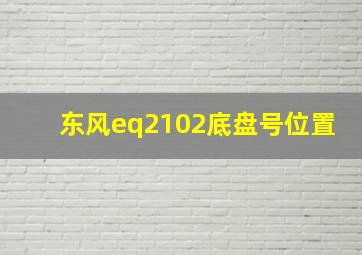 东风eq2102底盘号位置